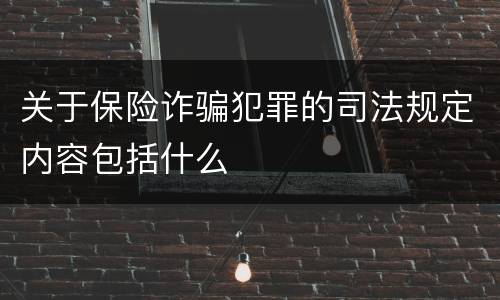 关于保险诈骗犯罪的司法规定内容包括什么